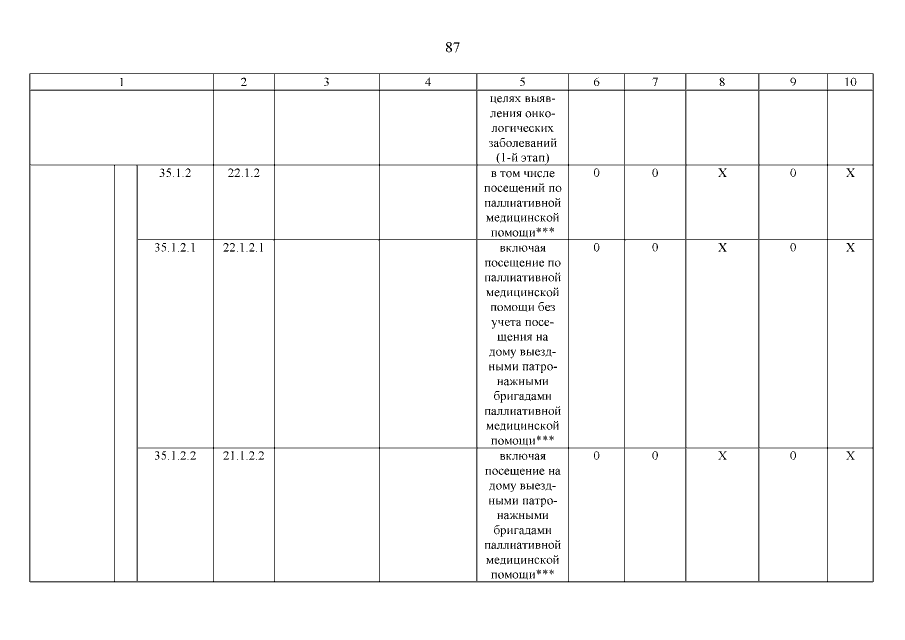 87

| 1 | 2 | 3 | 4 | 5 | 6 | 7 | 8 | 9 | 10 |
|---|---|---|---|---|---|---|---|---|---|
| | | | | целях выявления онкологических заболеваний (1-й этап) | | | | | |
| 35.1.2 | 22.1.2 | | | в том числе посещений по паллиативной медицинской помощи*** | 0 | 0 | X | 0 | X |
| 35.1.2.1 | 22.1.2.1 | | | включая посещение по паллиативной медицинской помощи без учета посещения на дому выездными патронажными бригадами паллиативной медицинской помощи*** | 0 | 0 | X | 0 | X |
| 35.1.2.2 | 21.1.2.2 | | | включая посещение на дому выездными патронажными бригадами паллиативной медицинской помощи*** | 0 | 0 | X | 0 | X |